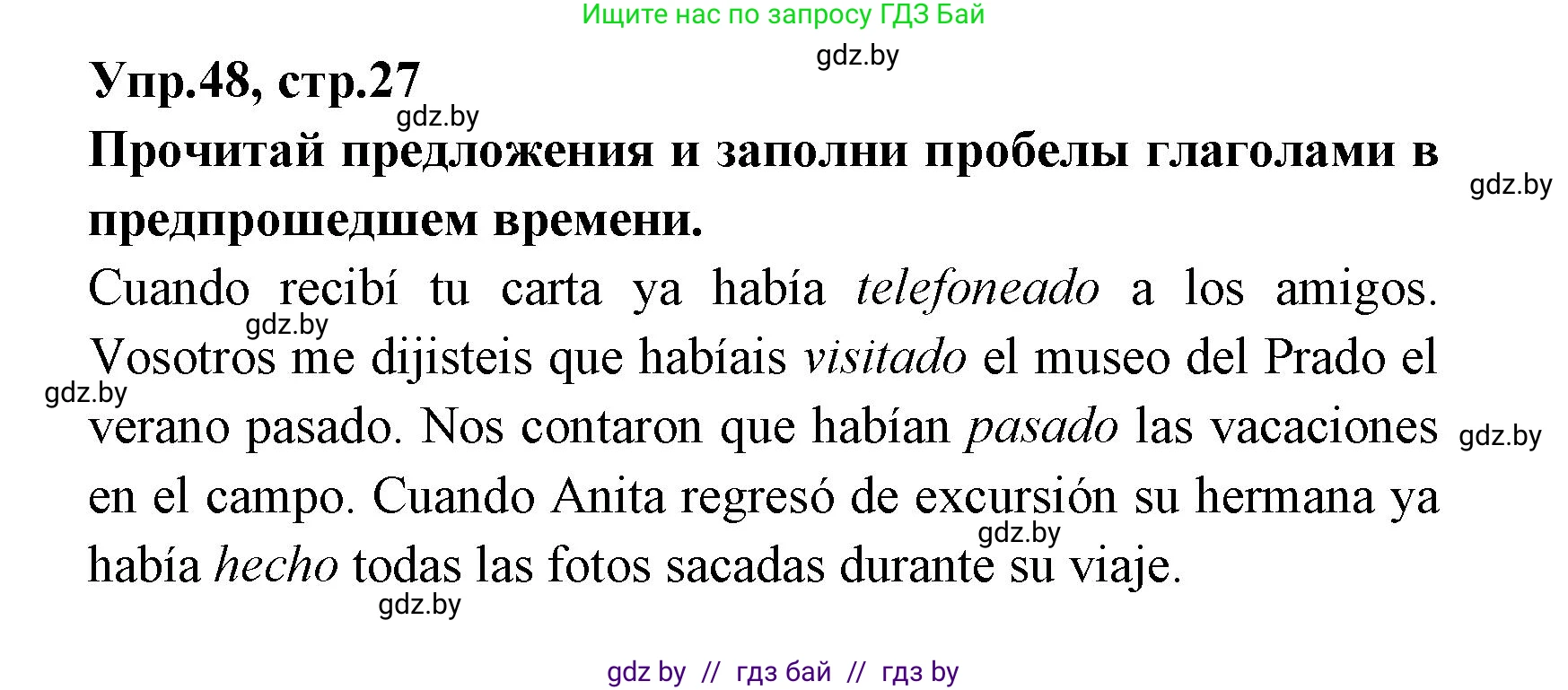 Ищите нас по запросу ГДЗ Бай

gdz.by

Упр.48, стр.27

gdz.by

Прочитай предложения и заполни пробелы глаголами в предпрошедшем времени.

gdz.by

Cuando recibí tu carta ya había telefoneado a los amigos. Vosotros me dijisteis que habíais visitado el museo del Prado el verano pasado. Nos contaron que habían pasado las vacaciones en el campo. Cuando Anita regresó de excursión su hermana ya había hecho todas las fotos sacadas durante su viaje.

gdz.by

gdz.by

gdz.by

gdz.by

gdz.by

gdz by // гдз бай // гдз by